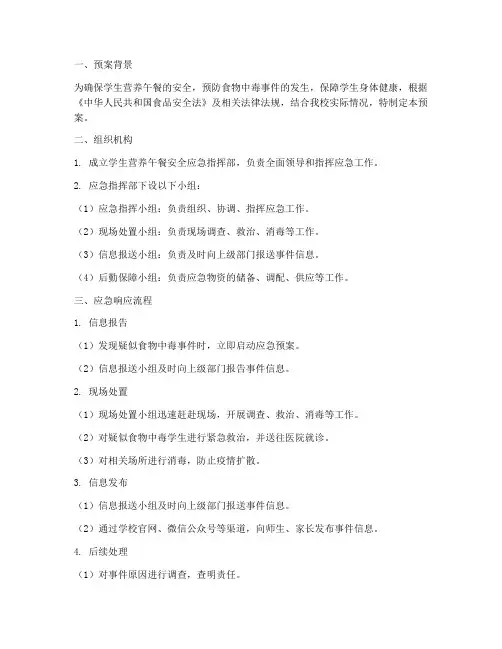 一、预案背景

为确保学生营养午餐的安全，预防食物中毒事件的发生，保障学生身体健康，根据《中华人民共和国食品安全法》及相关法律法规，结合我校实际情况，特制定本预案。

二、组织机构

1. 成立学生营养午餐安全应急指挥部，负责全面领导和指挥应急工作。

2. 应急指挥部下设以下小组：

（1）应急指挥小组：负责组织、协调、指挥应急工作。

（2）现场处置小组：负责现场调查、救治、消毒等工作。

（3）信息报送小组：负责及时向上级部门报送事件信息。

（4）后勤保障小组：负责应急物资的储备、调配、供应等工作。

三、应急响应流程

1. 信息报告

（1）发现疑似食物中毒事件时，立即启动应急预案。

（2）信息报送小组及时向上级部门报告事件信息。

2. 现场处置

（1）现场处置小组迅速赶赴现场，开展调查、救治、消毒等工作。

（2）对疑似食物中毒学生进行紧急救治，并送往医院就诊。

（3）对相关场所进行消毒，防止疫情扩散。

3. 信息发布

（1）信息报送小组及时向上级部门报送事件信息。

（2）通过学校官网、微信公众号等渠道，向师生、家长发布事件信息。

4. 后续处理

（1）对事件原因进行调查，查明责任。